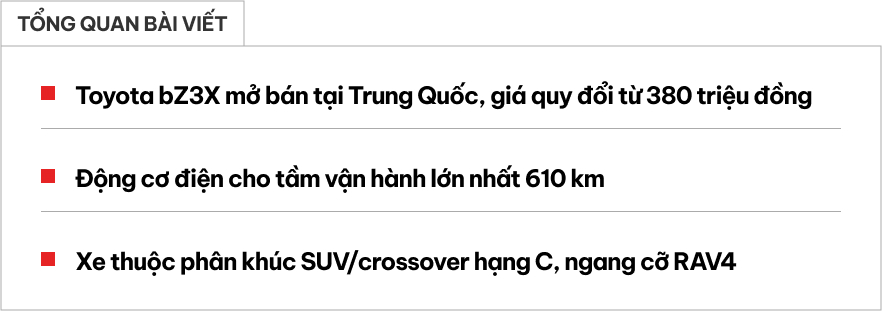 TỔNG QUAN BÀI VIẾT

Toyota bZ3X mở bán tại Trung Quốc, giá quy đổi từ 380 triệu đồng

Động cơ điện cho tầm vận hành lớn nhất 610 km

Xe thuộc phân khúc SUV/crossover hạng C, ngang cỡ RAV4